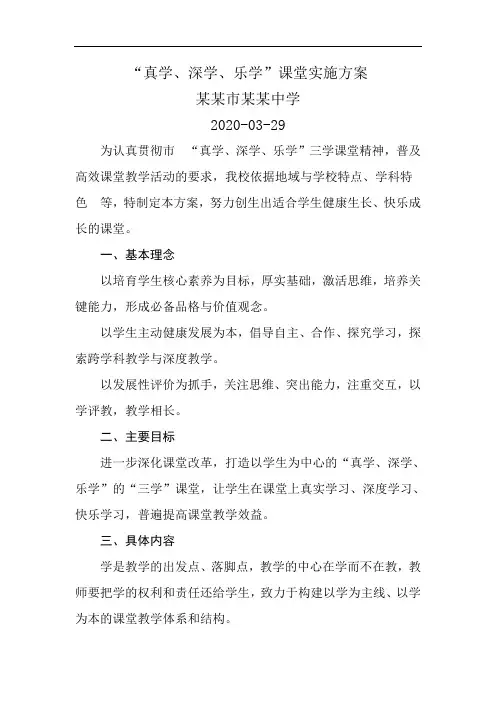 “真学、深学、乐学”课堂实施方案

某某市某某中学

2020-03-29

为认真贯彻市 “真学、深学、乐学”三学课堂精神，普及高效课堂教学活动的要求，我校依据地域与学校特点、学科特色 等，特制定本方案，努力创生出适合学生健康生长、快乐成长的课堂。

一、基本理念

以培育学生核心素养为目标，厚实基础，激活思维，培养关键能力，形成必备品格与价值观念。

以学生主动健康发展为本，倡导自主、合作、探究学习，探索跨学科教学与深度教学。

以发展性评价为抓手，关注思维、突出能力，注重交互，以学评教，教学相长。

二、主要目标

进一步深化课堂改革，打造以学生为中心的“真学、深学、乐学”的“三学”课堂，让学生在课堂上真实学习、深度学习、快乐学习，普遍提高课堂教学效益。

三、具体内容

学是教学的出发点、落脚点，教学的中心在学而不在教，教师要把学的权利和责任还给学生，致力于构建以学为主线、以学为本的课堂教学体系和结构。